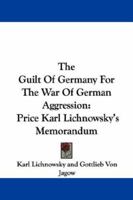 The Guilt Of Germany For The War Of German Aggression: Price Karl Lichnowsky's Memorandum

Karl Lichnowsky and Gottlieb Von Jagow